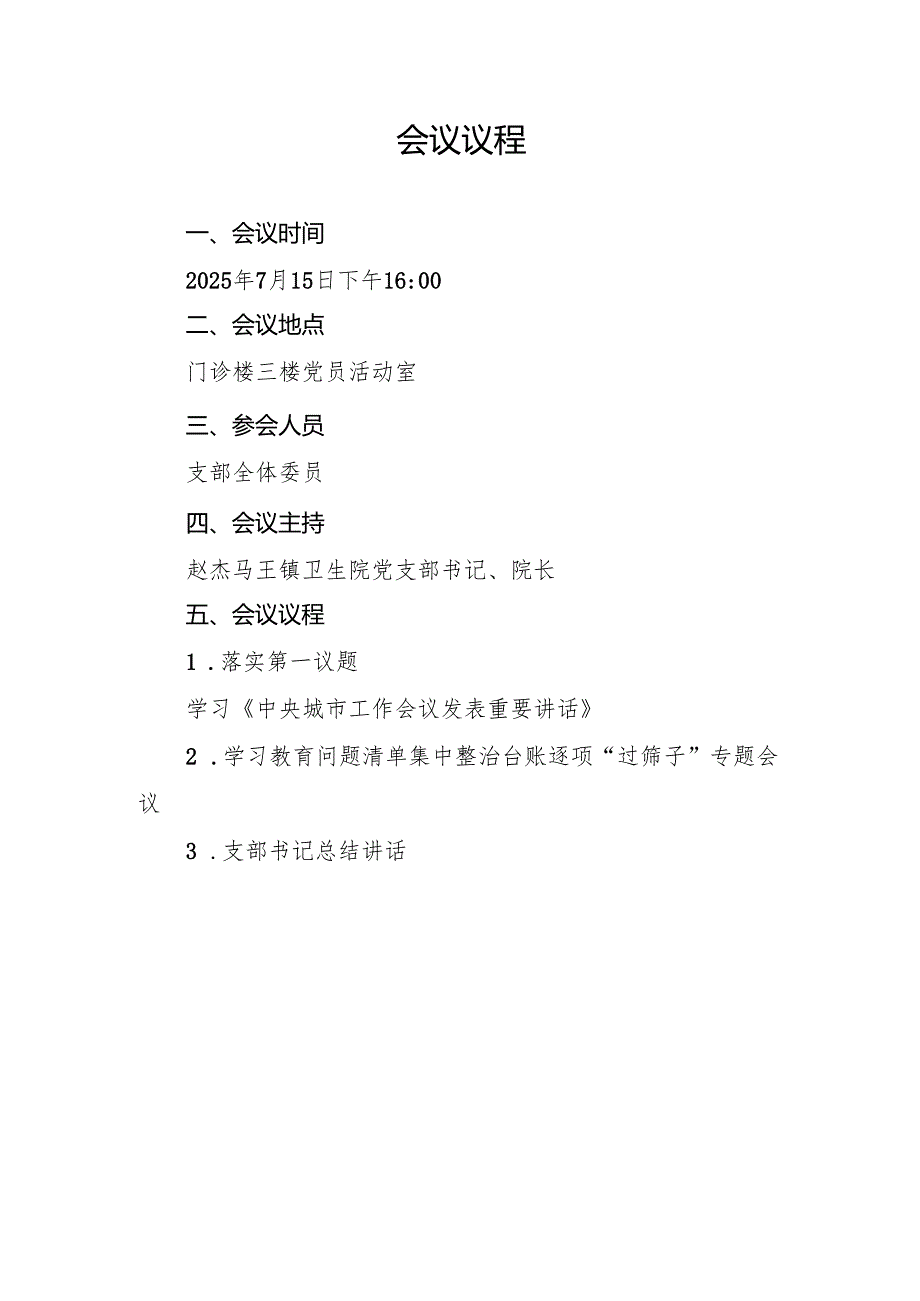 会议议程

一、会议时间

2025年7月15日下午16:00

二、会议地点

门诊楼三楼党员活动室

三、参会人员

支部全体委员

四、会议主持

赵杰马王镇卫生院党支部书记、院长

五、会议议程

1．落实第一议题

学习《中央城市工作会议发表重要讲话》

2．学习教育问题清单集中整治台账逐项“过筛子”专题会议

3．支部书记总结讲话